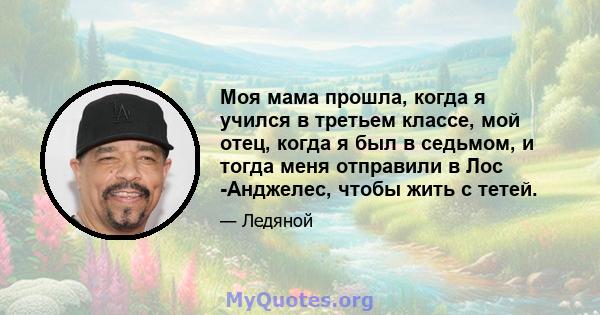 Моя мама прошла, когда я учился в третьем классе, мой отец, когда я был в седьмом, и тогда меня отправили в Лос -Анджелес, чтобы жить с тетей.

— Ледяной

MyQuotes.org